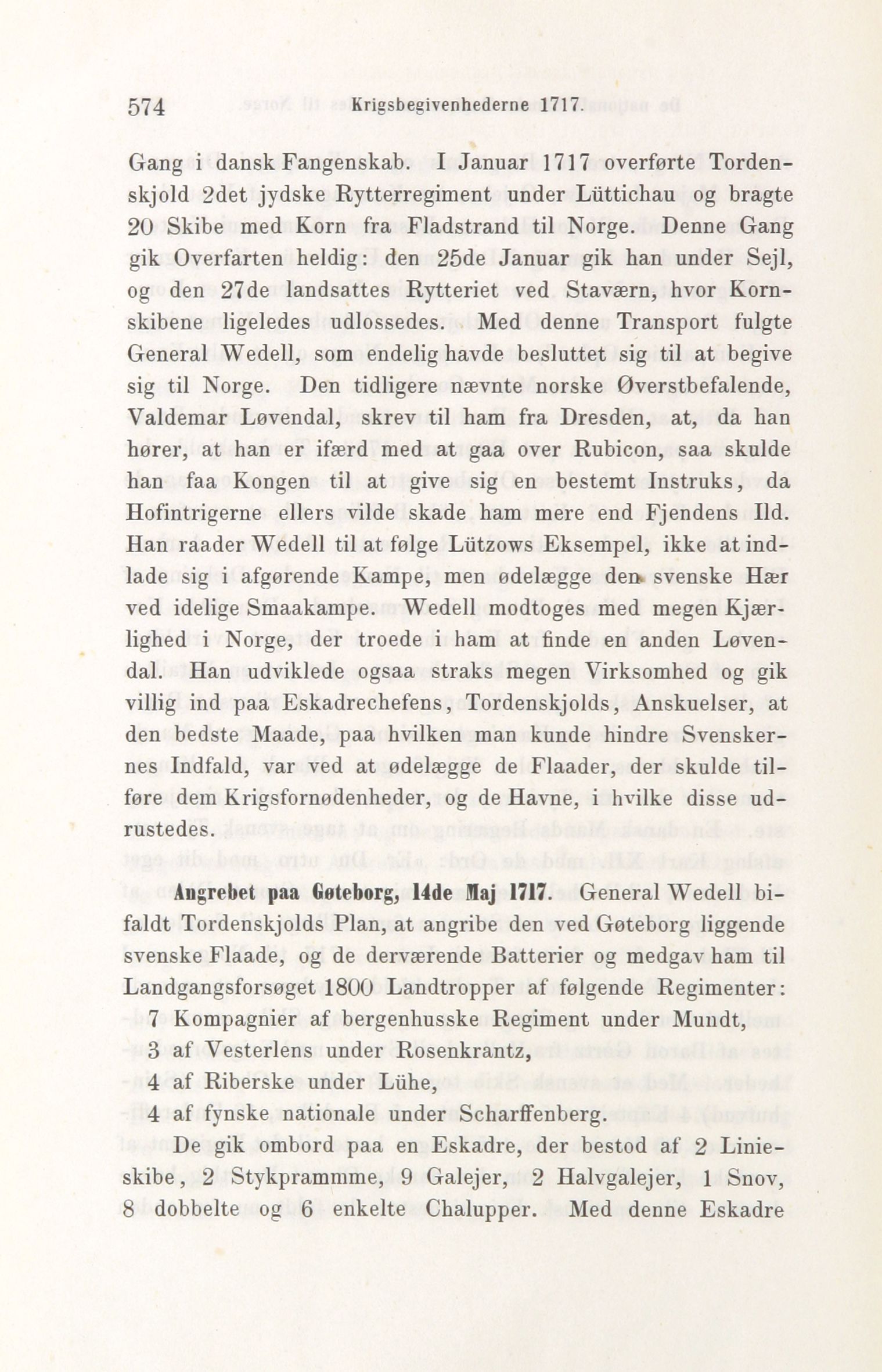 574 Krigsbegivenhederne 1717.

Gang i dansk Fangenskab. I Januar 1717 overførte Tordenskjold 2det jydske Rytterregiment under Lüttichau og bragte 20 Skibe med Korn fra Fladstrand til Norge. Denne Gang gik Overfarten heldig: den 25de Januar gik han under Sejl, og den 27de landsattes Rytteriet ved Staværn, hvor Kornskibene ligeledes udlossedes. Med denne Transport fulgte General Wedell, som endelig havde besluttet sig til at begive sig til Norge. Den tidligere nævnte norske Øverstbefalende, Valdemar Løvendal, skrev til ham fra Dresden, at, da han hører, at han er ifærd med at gaa over Rubicon, saa skulde han faa Kongen til at give sig en bestemt Instruks, da Hofintrigerne ellers vilde skade ham mere end Fjendens Ild. Han raader Wedell til at følge Lützows Eksempel, ikke at indlade sig i afgørende Kampe, men ødelægge den svenske Hær ved idelige Smaakampe. Wedell modtoges med megen Kjærlighed i Norge, der troede i ham at finde en anden Løvendal. Han udviklede ogsaa straks megen Virksomhed og gik villig ind paa Eskadrechefens, Tordenskjolds, Anskuelser, at den bedste Maade, paa hvilken man kunde hindre Svenskernes Indfald, var ved at ødelægge de Flaader, der skulde tilføre dem Krigsfornødenheder, og de Havne, i hvilke disse udrustedes.

Angrebet paa Gøteborg, 14de Maj 1717. General Wedell bifaldt Tordenskjolds Plan, at angribe den ved Gøteborg liggende svenske Flaade, og de derværende Batterier og medgav ham til Landgangsforsøget 1800 Landtropper af følgende Regimenter:
7 Kompagnier af bergenhusske Regiment under Mundt,
3 af Vesterlens under Rosenkrantz,
4 af Riberske under Lühe,
4 af fynske nationale under Scharffenberg.
De gik ombord paa en Eskadre, der bestod af 2 Linieskibe, 2 Stykprammme, 9 Galejer, 2 Halvgalejer, 1 Snov, 8 dobbelte og 6 enkelte Chalupper. Med denne Eskadre